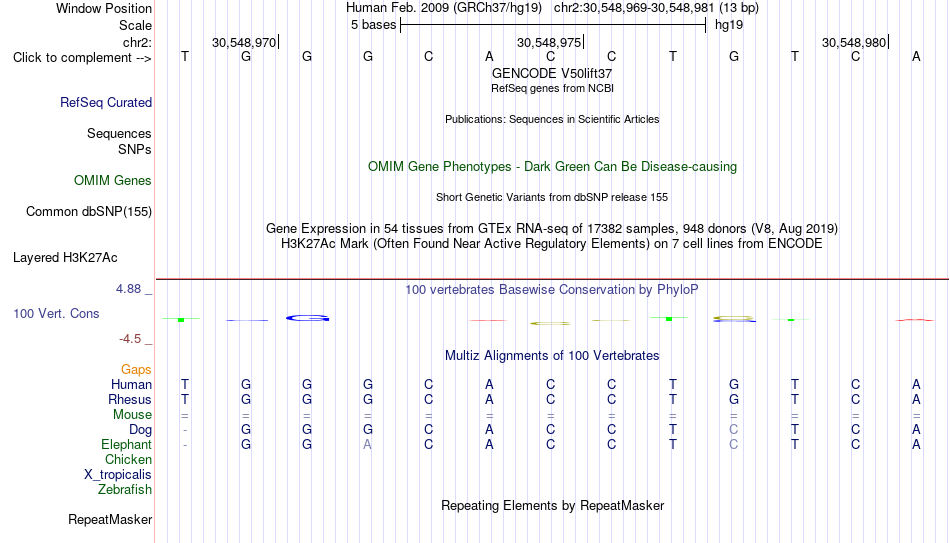 Window Position Human Feb. 2009 (GRCh37/hg19) chr2:30,548,969-30,548,981 (13 bp)
Scale 5 bases hg19
chr2: 30,548,970 30,548,975 30,548,980
Click to complement --> T G G G C A C C T G T C A
GENCODE V50lift37
RefSeq genes from NCBI
RefSeq Curated
Publications: Sequences in Scientific Articles
Sequences
SNPs
OMIM Gene Phenotypes - Dark Green Can Be Disease-causing
OMIM Genes
Short Genetic Variants from dbSNP release 155
Common dbSNP(155)
Gene Expression in 54 tissues from GTEx RNA-seq of 17382 samples, 948 donors (V8, Aug 2019)
H3K27Ac Mark (Often Found Near Active Regulatory Elements) on 7 cell lines from ENCODE
Layered H3K27Ac
4.88 _ 100 vertebrates Basewise Conservation by PhyloP
100 Vert. Cons
-4.5 _
Multiz Alignments of 100 Vertebrates
Gaps
Human T G G G C A C C T G T C A
Rhesus T G G G C A C C T G T C A
Mouse = = = = = = = = = = = = =
Dog - G G G C A C C T C T C A
Elephant - G G A C A C C T C T C A
Chicken
X_tropicalis
Zebrafish
Repeating Elements by RepeatMasker
RepeatMasker